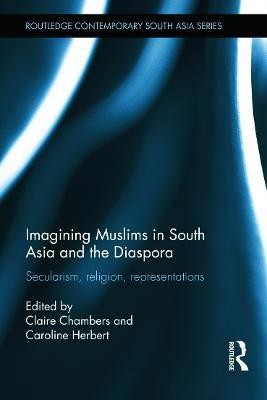 ROUTLEDGE CONTEMPORARY SOUTH ASIA SERIES

Imagining Muslims in South Asia and the Diaspora

Secularism, religion, representations

Edited by
Claire Chambers and
Caroline Herbert

ROUTLEDGE